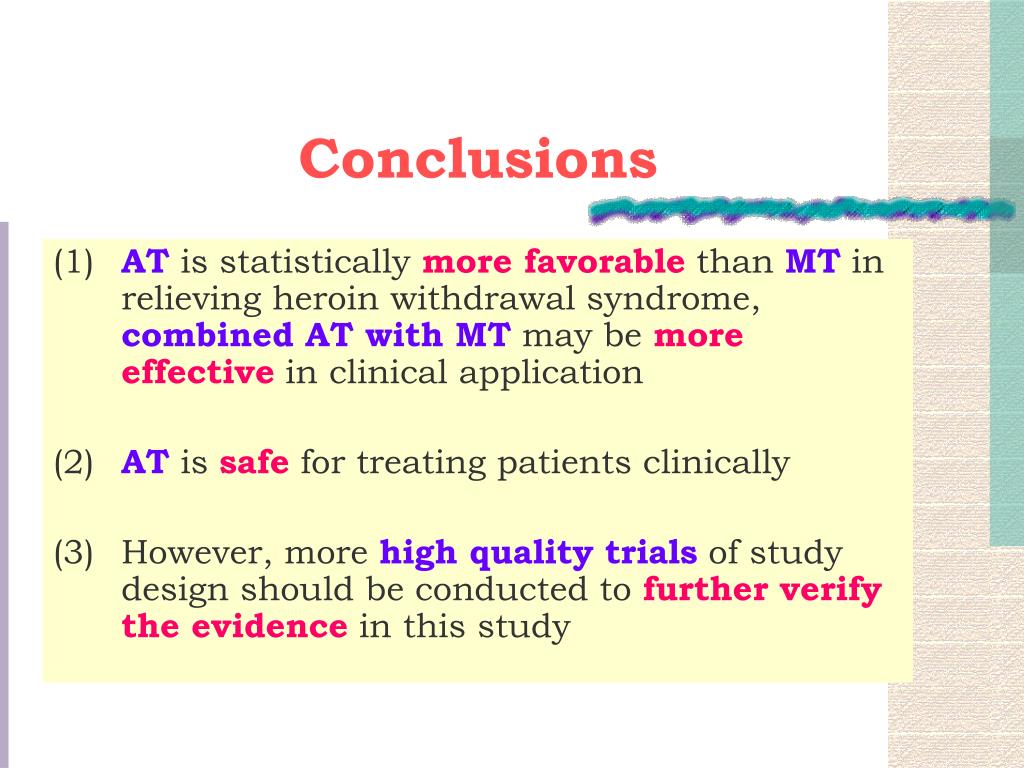 Conclusions

(1) AT is statistically more favorable than MT in relieving heroin withdrawal syndrome, combined AT with MT may be more effective in clinical application

(2) AT is safe for treating patients clinically

(3) However, more high quality trials of study design should be conducted to further verify the evidence in this study